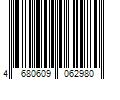 4 680609 062980